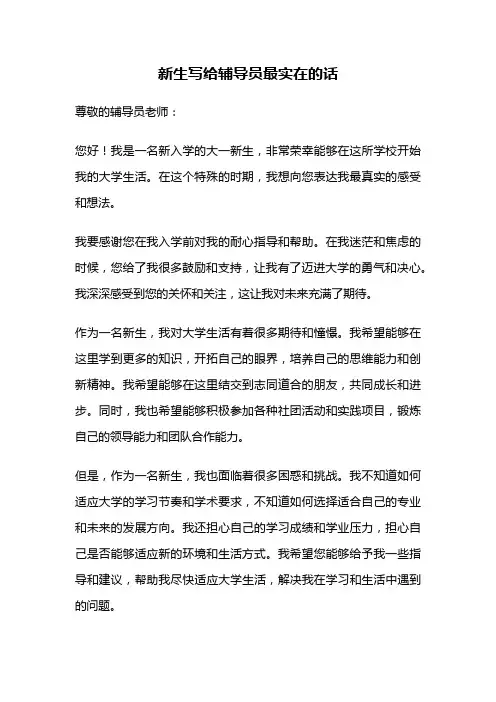 新生写给辅导员最实在的话

尊敬的辅导员老师：

您好！我是一名新入学的大一新生，非常荣幸能够在这所学校开始我的大学生活。在这个特殊的时期，我想向您表达我最真实的感受和想法。

我要感谢您在我入学前对我的耐心指导和帮助。在我迷茫和焦虑的时候，您给了我很多鼓励和支持，让我有了迈进大学的勇气和决心。我深深感受到您的关怀和关注，这让我对未来充满了期待。

作为一名新生，我对大学生活有着很多期待和憧憬。我希望能够在这里学到更多的知识，开拓自己的眼界，培养自己的思维能力和创新精神。我希望能够在这里结交到志同道合的朋友，共同成长和进步。同时，我也希望能够积极参加各种社团活动和实践项目，锻炼自己的领导能力和团队合作能力。

但是，作为一名新生，我也面临着很多困惑和挑战。我不知道如何适应大学的学习节奏和学术要求，不知道如何选择适合自己的专业和未来的发展方向。我还担心自己的学习成绩和学业压力，担心自己是否能够适应新的环境和生活方式。我希望您能够给予我一些指导和建议，帮助我尽快适应大学生活，解决我在学习和生活中遇到的问题。